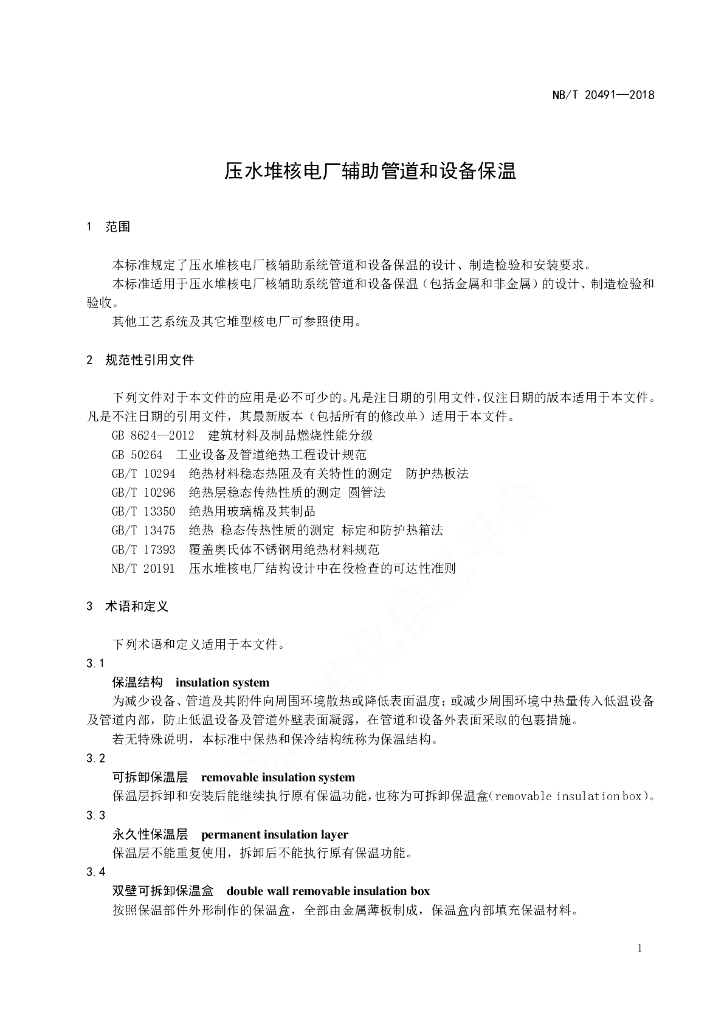 NB/T 20491—2018

压水堆核电厂辅助管道和设备保温

1 范围

本标准规定了压水堆核电厂核辅助系统管道和设备保温的设计、制造检验和安装要求。

本标准适用于压水堆核电厂核辅助系统管道和设备保温（包括金属和非金属）的设计、制造检验和验收。

其他工艺系统及其它堆型核电厂可参照使用。

2 规范性引用文件

下列文件对于本文件的应用是必不可少的。凡是注日期的引用文件，仅注日期的版本适用于本文件。凡是不注日期的引用文件，其最新版本（包括所有的修改单）适用于本文件。

GB 8624—2012 建筑材料及制品燃烧性能分级

GB 50264 工业设备及管道绝热工程设计规范

GB/T 10294 绝热材料稳态热阻及有关特性的测定 防护热板法

GB/T 10296 绝热层稳态传热性质的测定 圆管法

GB/T 13350 绝热用玻璃棉及其制品

GB/T 13475 绝热 稳态传热性质的测定 标定和防护热箱法

GB/T 17393 覆盖奥氏体不锈钢用绝热材料规范

NB/T 20191 压水堆核电厂结构设计中在役检查的可达性准则

3 术语和定义

下列术语和定义适用于本文件。

3.1

保温结构 insulation system

为减少设备、管道及其附件向周围环境散热或降低表面温度；或减少周围环境中热量传入低温设备及管道内部，防止低温设备及管道外壁表面凝露，在管道和设备外表面采取的包裹措施。

若无特殊说明，本标准中保热和保冷结构统称为保温结构。

3.2

可拆卸保温层 removable insulation system

保温层拆卸和安装后能继续执行原有保温功能，也称为可拆卸保温盒（removable insulation box）。

3.3

永久性保温层 permanent insulation layer

保温层不能重复使用，拆卸后不能执行原有保温功能。

3.4

双壁可拆卸保温盒 double wall removable insulation box

按照保温部件外形制作的保温盒，全部由金属薄板制成，保温盒内部填充保温材料。

1